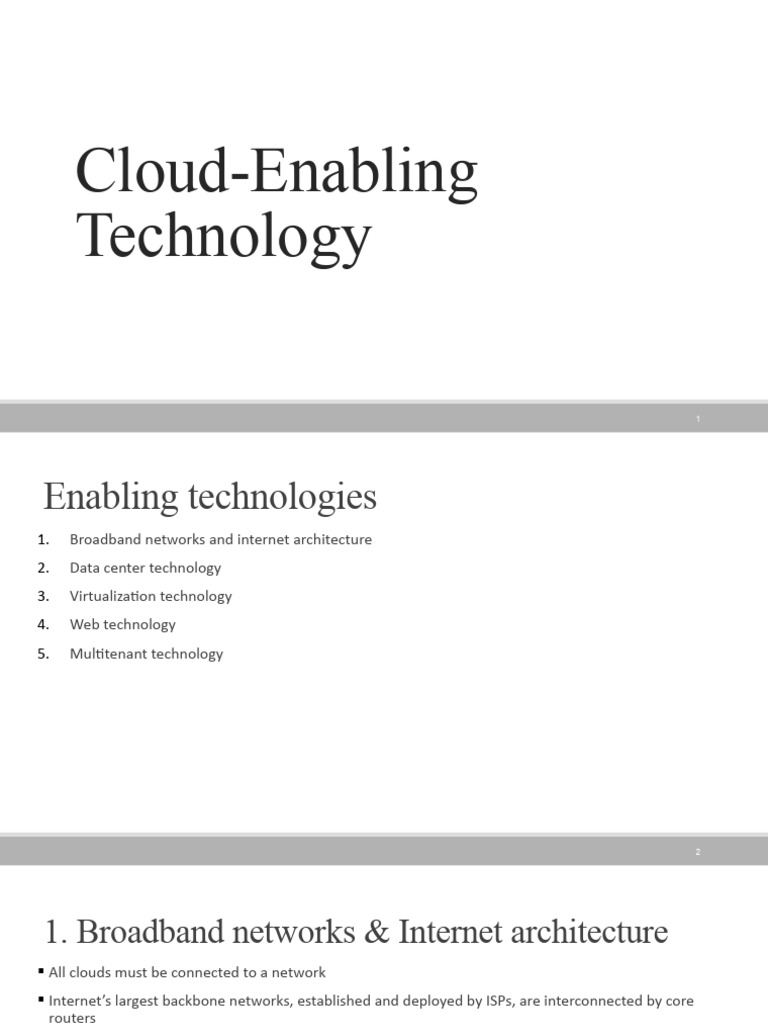 Cloud-Enabling Technology

1

Enabling technologies

1. Broadband networks and internet architecture
2. Data center technology
3. Virtualization technology
4. Web technology
5. Multitenant technology

2

1. Broadband networks & Internet architecture

▪ All clouds must be connected to a network
▪ Internet's largest backbone networks, established and deployed by ISPs, are interconnected by core routers